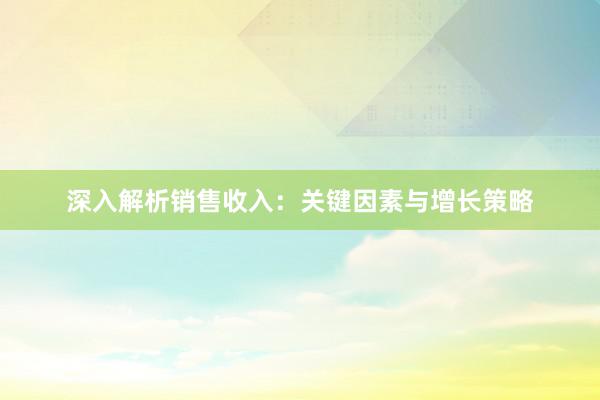 深入解析销售收入：关键因素与增长策略